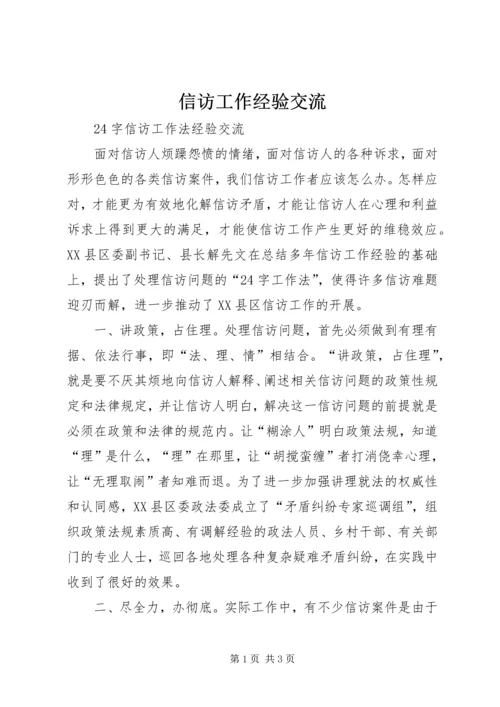 信访工作经验交流

24字信访工作法经验交流

面对信访人烦躁怨愤的情绪，面对信访人的各种诉求，面对形形色色的各类信访案件，我们信访工作者应该怎么办。怎样应对，才能更为有效地化解信访矛盾，才能让信访人在心理和利益诉求上得到更大的满足，才能使信访工作产生更好的维稳效应。XX县区委副书记、县长解先文在总结多年信访工作经验的基础上，提出了处理信访问题的“24字工作法”，使得许多信访难题迎刃而解，进一步推动了XX县区信访工作的开展。

一、讲政策，占住理。处理信访问题，首先必须做到有理有据、依法行事，即“法、理、情”相结合。“讲政策，占住理”，就是要不厌其烦地向信访人解释、阐述相关信访问题的政策性规定和法律规定，并让信访人明白，解决这一信访问题的前提就是必须在政策和法律的规范内。让“糊涂人”明白政策法规，知道“理”是什么，“理”在那里，让“胡搅蛮缠”者打消侥幸心理，让“无理取闹”者知难而退。为了进一步加强讲理就法的权威性和认同感，XX县区委政法委成立了“矛盾纠纷专家巡调组”，组织政策法规素质高、有调解经验的政法人员、乡村干部、有关部门的专业人士，巡回各地处理各种复杂疑难矛盾纠纷，在实践中收到了很好的效果。

二、尽全力，办彻底。实际工作中，有不少信访案件是由于

第1页 共3页